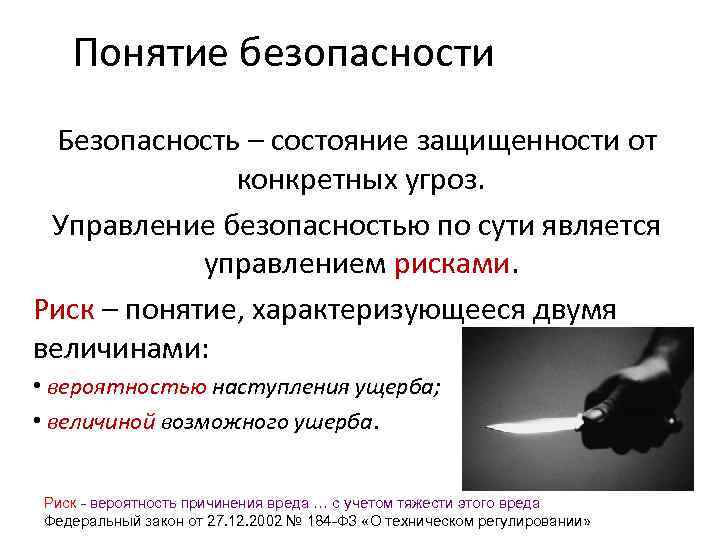 Понятие безопасности

Безопасность – состояние защищенности от конкретных угроз.

Управление безопасностью по сути является управлением рисками.

Риск – понятие, характеризующееся двумя величинами:

• вероятностью наступления ущерба;

• величиной возможного ушерба.

Риск - вероятность причинения вреда ... с учетом тяжести этого вреда
Федеральный закон от 27.12.2002 № 184-ФЗ «О техническом регулировании»